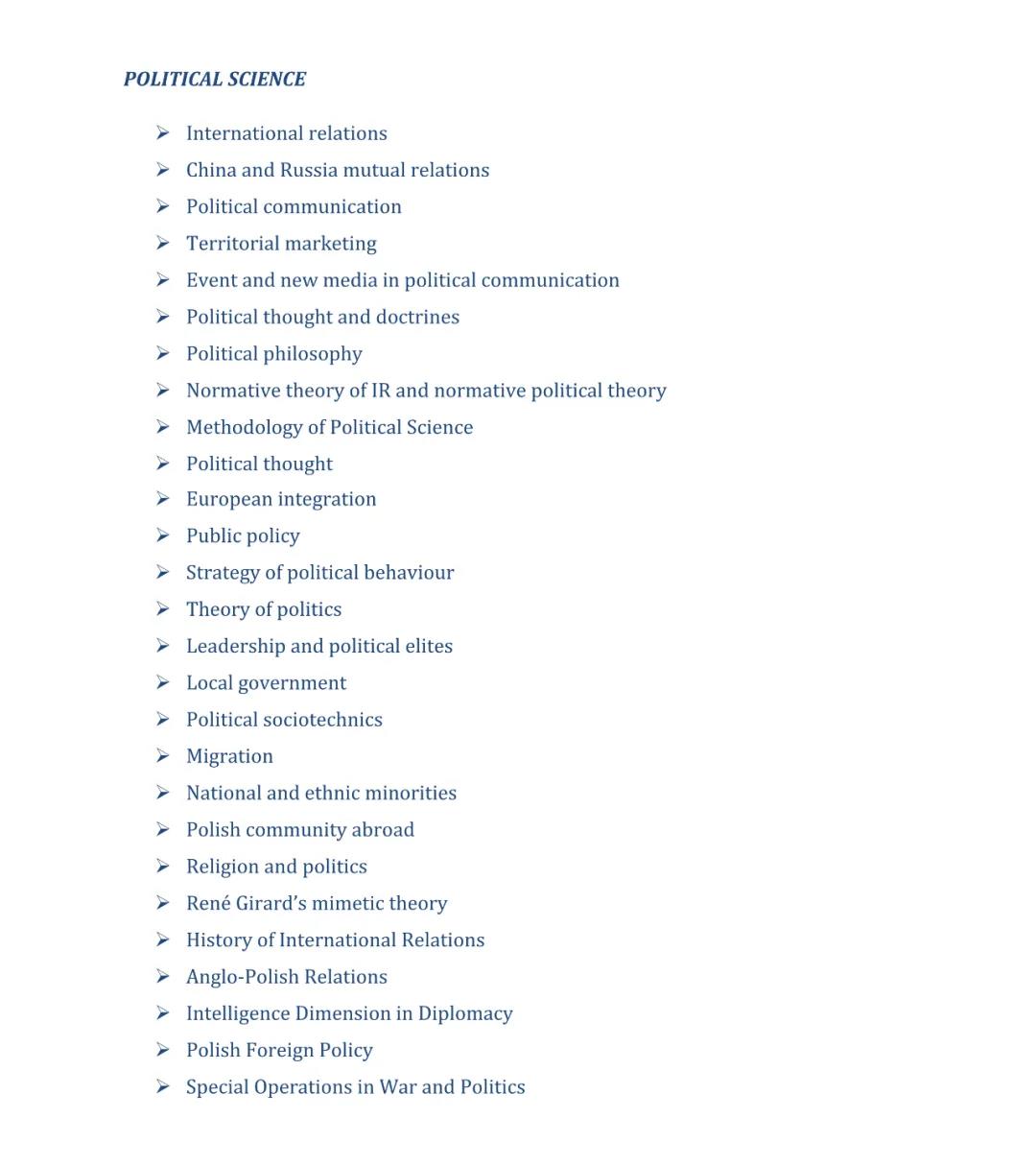 POLITICAL SCIENCE

➢ International relations
➢ China and Russia mutual relations
➢ Political communication
➢ Territorial marketing
➢ Event and new media in political communication
➢ Political thought and doctrines
➢ Political philosophy
➢ Normative theory of IR and normative political theory
➢ Methodology of Political Science
➢ Political thought
➢ European integration
➢ Public policy
➢ Strategy of political behaviour
➢ Theory of politics
➢ Leadership and political elites
➢ Local government
➢ Political sociotechnics
➢ Migration
➢ National and ethnic minorities
➢ Polish community abroad
➢ Religion and politics
➢ René Girard's mimetic theory
➢ History of International Relations
➢ Anglo-Polish Relations
➢ Intelligence Dimension in Diplomacy
➢ Polish Foreign Policy
➢ Special Operations in War and Politics